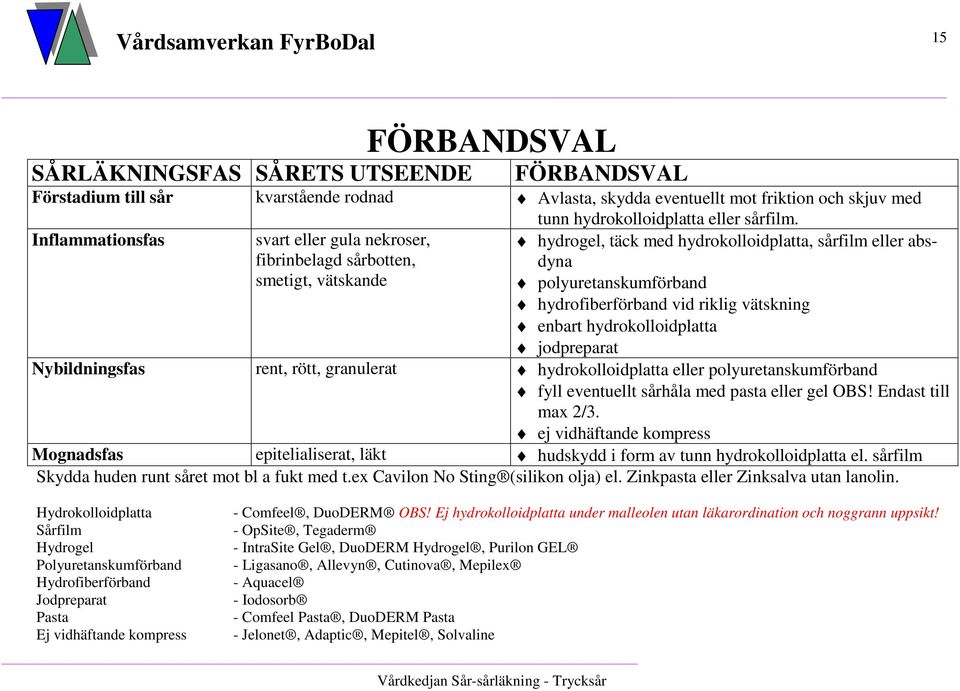 Vårdsamverkan FyrBoDal

15

FÖRBANDSVAL

| SÅRLÄKNINGSFAS | SÅRETS UTSEENDE | FÖRBANDSVAL |
|---|---|---|
| Förstadium till sår | kvarstående rodnad | ♦ Avlasta, skydda eventuellt mot friktion och skjuv med tunn hydrokolloidplatta eller sårfilm. |
| Inflammationsfas | svart eller gula nekroser, fibrinbelagd sårbotten, smetigt, vätskande | ♦ hydrogel, täck med hydrokolloidplatta, sårfilm eller absdyna ♦ polyuretanskumförband ♦ hydrofiberförband vid riklig vätskning ♦ enbart hydrokolloidplatta ♦ jodpreparat |
| Nybildningsfas | rent, rött, granulerat | ♦ hydrokolloidplatta eller polyuretanskumförband ♦ fyll eventuellt sårhåla med pasta eller gel OBS! Endast till max 2/3. ♦ ej vidhäftande kompress |
| Mognadsfas | epitelialiserat, läkt | ♦ hudskydd i form av tunn hydrokolloidplatta el. sårfilm |

Skydda huden runt såret mot bl a fukt med t.ex Cavilon No Sting®(silikon olja) el. Zinkpasta eller Zinksalva utan lanolin.

Hydrokolloidplatta - Comfeel®, DuoDERM® OBS! Ej hydrokolloidplatta under malleolen utan läkarordination och noggrann uppsikt!
Sårfilm - OpSite®, Tegaderm®
Hydrogel - IntraSite Gel®, DuoDERM Hydrogel®, Purilon GEL®
Polyuretanskumförband - Ligasano®, Allevyn®, Cutinova®, Mepilex®
Hydrofiberförband - Aquacel®
Jodpreparat - Iodosorb®
Pasta - Comfeel Pasta®, DuoDERM Pasta
Ej vidhäftande kompress - Jelonet®, Adaptic®, Mepitel®, Solvaline

Vårdkedjan Sår-sårläkning - Trycksår